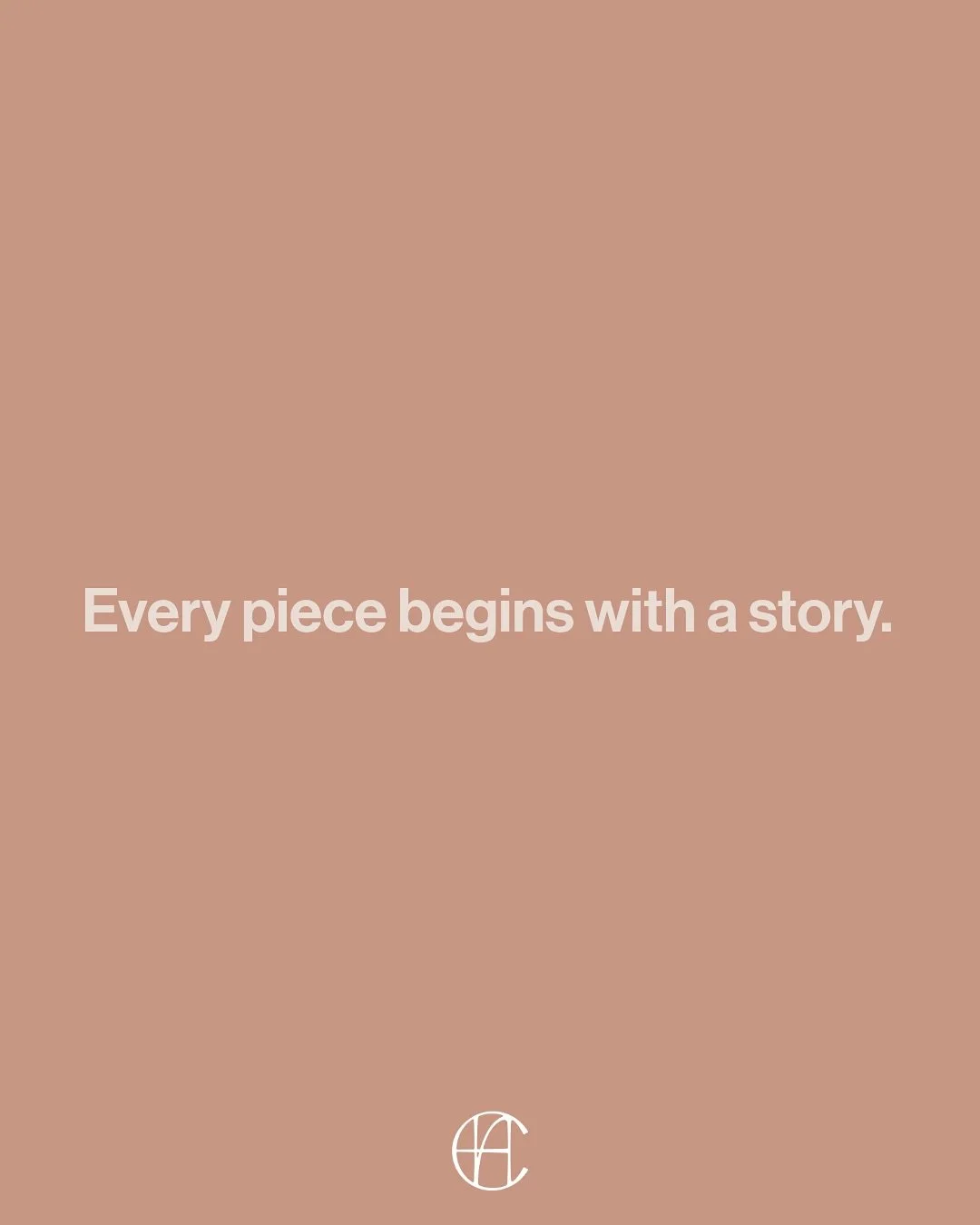 Every piece begins with a story.